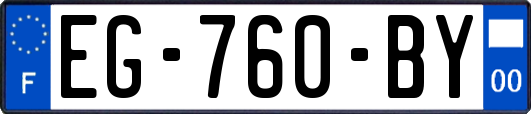 F

EG-760-BY

00